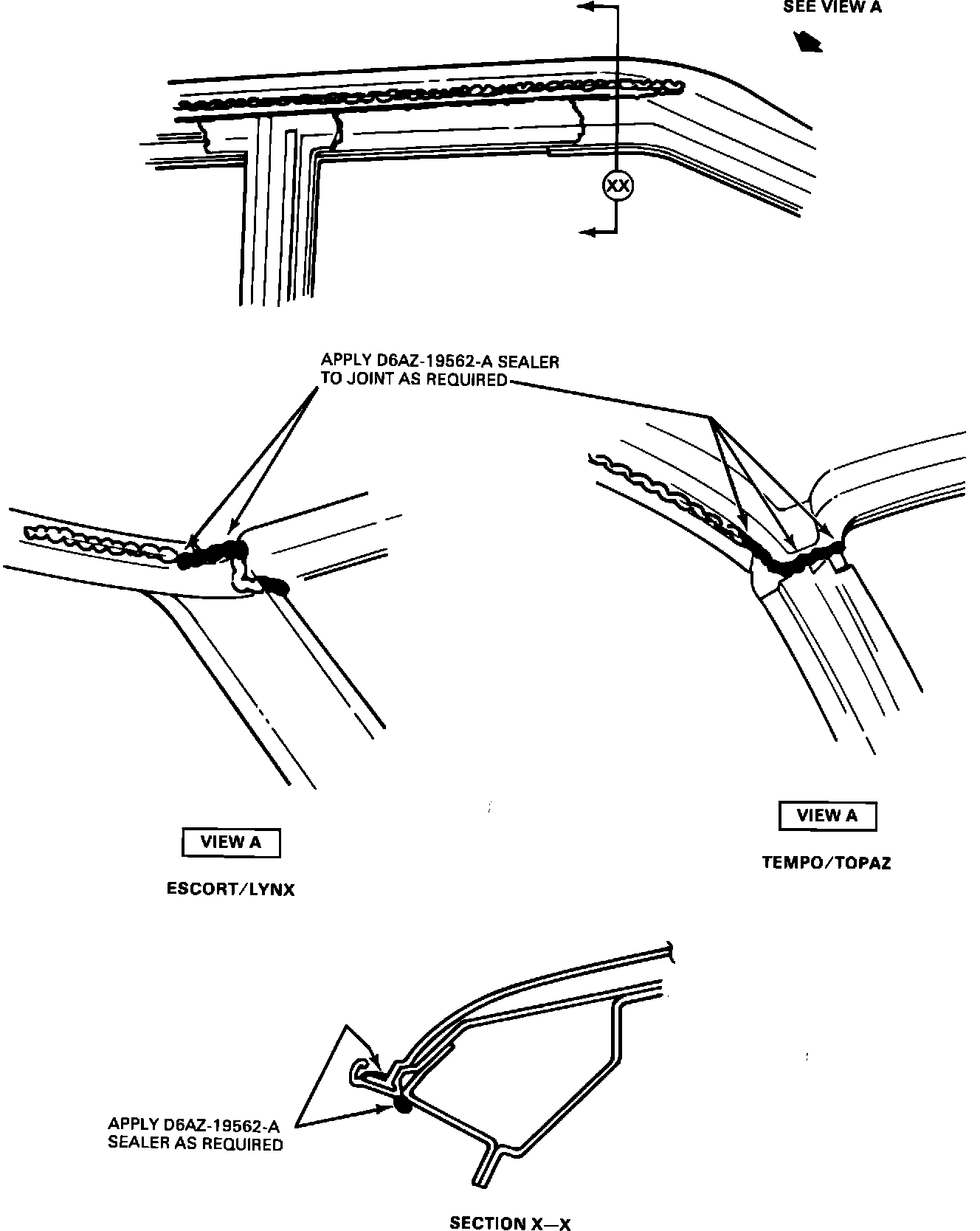 SEE VIEW A

XX

APPLY D6AZ-19562-A SEALER TO JOINT AS REQUIRED

VIEW A

ESCORT/LYNX

VIEW A

TEMPO/TOPAZ

APPLY D6AZ-19562-A SEALER AS REQUIRED

SECTION X—X